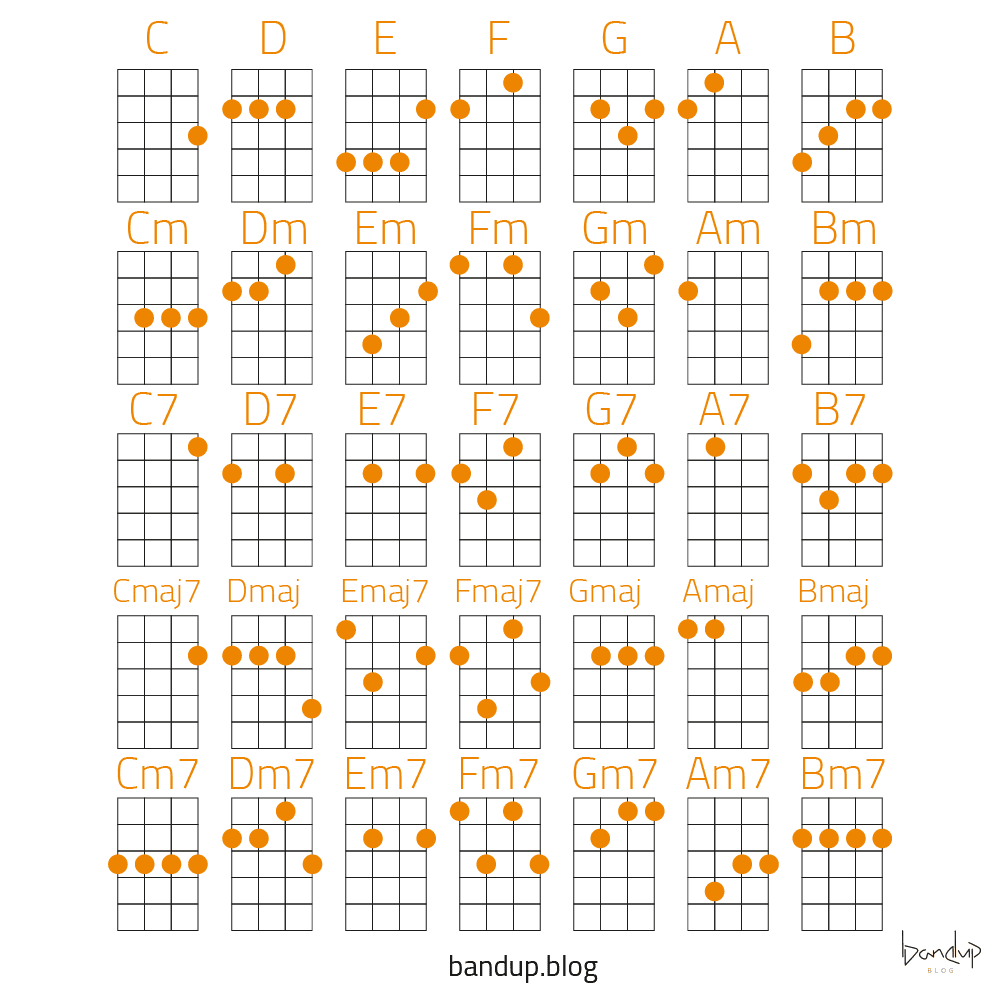 C D E F G A B

Cm Dm Em Fm Gm Am Bm

C7 D7 E7 F7 G7 A7 B7

Cmaj7 Dmaj Emaj7 Fmaj7 Gmaj Amaj Bmaj

Cm7 Dm7 Em7 Fm7 Gm7 Am7 Bm7

bandup.blog

bandup
BLOG